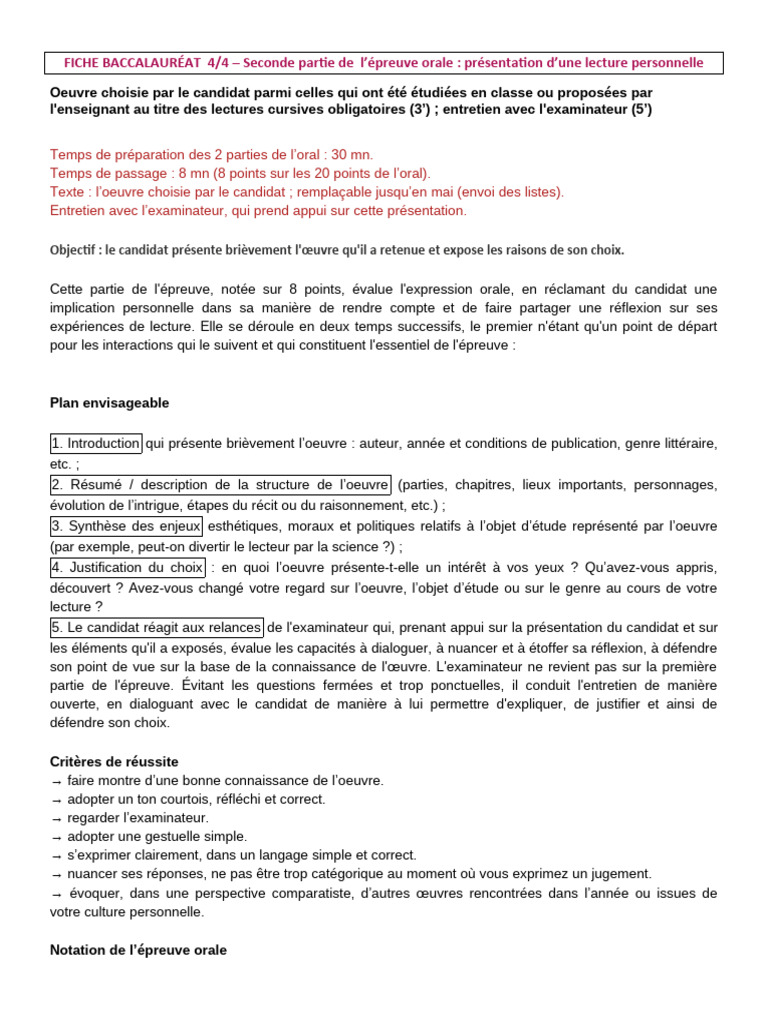 FICHE BACCALAURÉAT 4/4 – Seconde partie de l'épreuve orale : présentation d'une lecture personnelle

Oeuvre choisie par le candidat parmi celles qui ont été étudiées en classe ou proposées par l'enseignant au titre des lectures cursives obligatoires (3') ; entretien avec l'examinateur (5')

Temps de préparation des 2 parties de l'oral : 30 mn.
Temps de passage : 8 mn (8 points sur les 20 points de l'oral).
Texte : l'oeuvre choisie par le candidat ; remplaçable jusqu'en mai (envoi des listes).
Entretien avec l'examinateur, qui prend appui sur cette présentation.

Objectif : le candidat présente brièvement l'œuvre qu'il a retenue et expose les raisons de son choix.

Cette partie de l'épreuve, notée sur 8 points, évalue l'expression orale, en réclamant du candidat une implication personnelle dans sa manière de rendre compte et de faire partager une réflexion sur ses expériences de lecture. Elle se déroule en deux temps successifs, le premier n'étant qu'un point de départ pour les interactions qui le suivent et qui constituent l'essentiel de l'épreuve :

Plan envisageable

1. Introduction qui présente brièvement l'oeuvre : auteur, année et conditions de publication, genre littéraire, etc. ;
2. Résumé / description de la structure de l'oeuvre (parties, chapitres, lieux importants, personnages, évolution de l'intrigue, étapes du récit ou du raisonnement, etc.) ;
3. Synthèse des enjeux esthétiques, moraux et politiques relatifs à l'objet d'étude représenté par l'oeuvre (par exemple, peut-on divertir le lecteur par la science ?) ;
4. Justification du choix : en quoi l'oeuvre présente-t-elle un intérêt à vos yeux ? Qu'avez-vous appris, découvert ? Avez-vous changé votre regard sur l'oeuvre, l'objet d'étude ou sur le genre au cours de votre lecture ?
5. Le candidat réagit aux relances de l'examinateur qui, prenant appui sur la présentation du candidat et sur les éléments qu'il a exposés, évalue les capacités à dialoguer, à nuancer et à étoffer sa réflexion, à défendre son point de vue sur la base de la connaissance de l'œuvre. L'examinateur ne revient pas sur la première partie de l'épreuve. Évitant les questions fermées et trop ponctuelles, il conduit l'entretien de manière ouverte, en dialoguant avec le candidat de manière à lui permettre d'expliquer, de justifier et ainsi de défendre son choix.

Critères de réussite
→ faire montre d'une bonne connaissance de l'oeuvre.
→ adopter un ton courtois, réfléchi et correct.
→ regarder l'examinateur.
→ adopter une gestuelle simple.
→ s'exprimer clairement, dans un langage simple et correct.
→ nuancer ses réponses, ne pas être trop catégorique au moment où vous exprimez un jugement.
→ évoquer, dans une perspective comparatiste, d'autres œuvres rencontrées dans l'année ou issues de votre culture personnelle.

Notation de l'épreuve orale